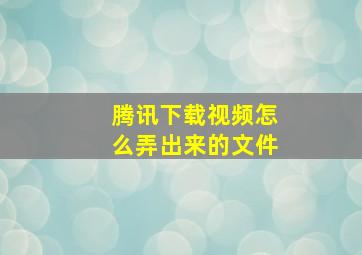 腾讯下载视频怎么弄出来的文件